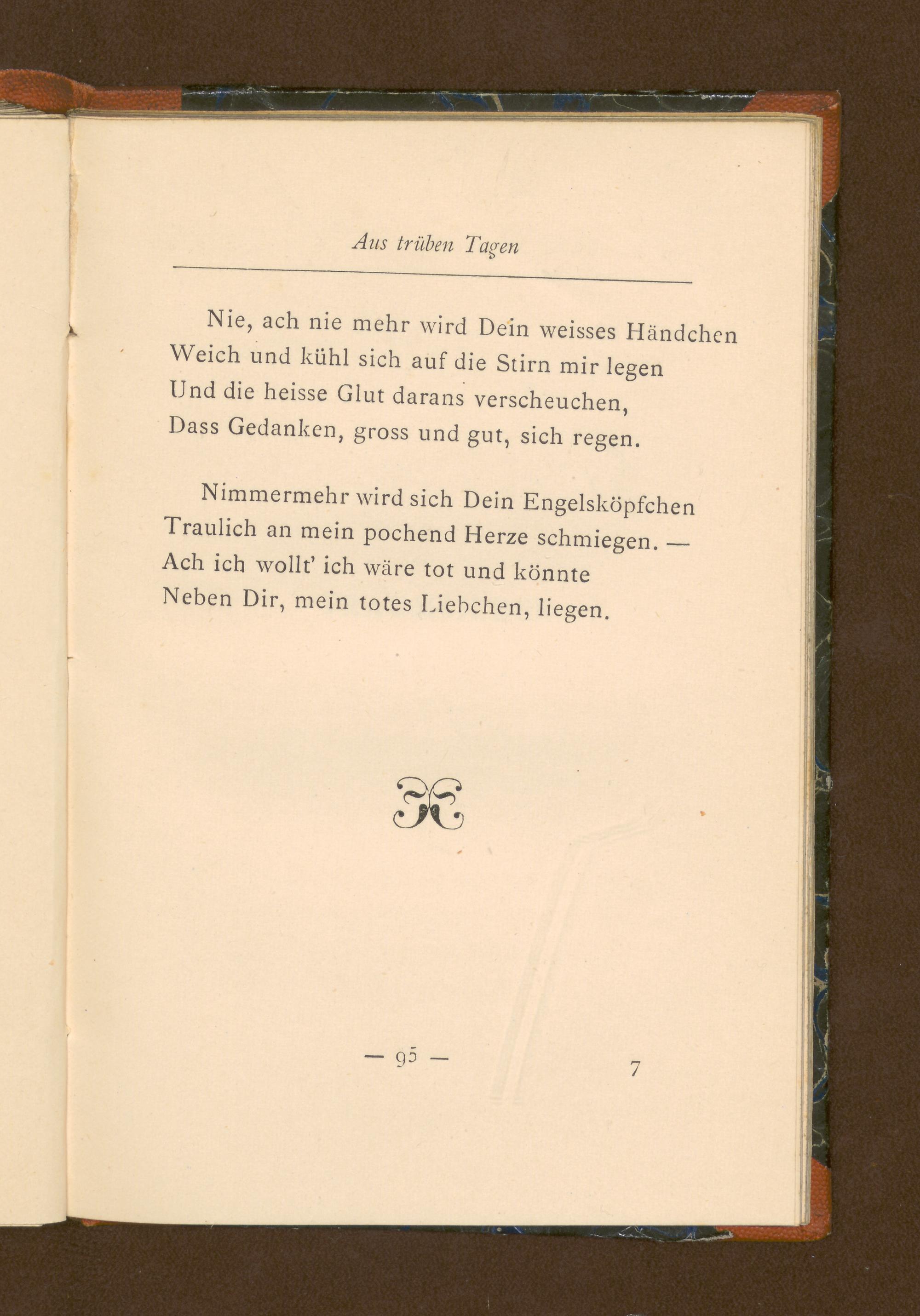 Aus trüben Tagen

Nie, ach nie mehr wird Dein weisses Händchen
Weich und kühl sich auf die Stirn mir legen
Und die heisse Glut darans verscheuchen,
Dass Gedanken, gross und gut, sich regen.

Nimmermehr wird sich Dein Engelsköpfchen
Traulich an mein pochend Herze schmiegen. —
Ach ich wollt' ich wäre tot und könnte
Neben Dir, mein totes Liebchen, liegen.

— 95 —

7